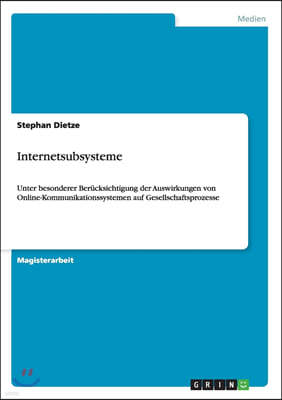 Medien

Stephan Dietze

Internetsubsysteme

Unter besonderer Berücksichtigung der Auswirkungen von Online-Kommunikationssystemen auf Gesellschaftsprozesse

Magisterarbeit

GRIN